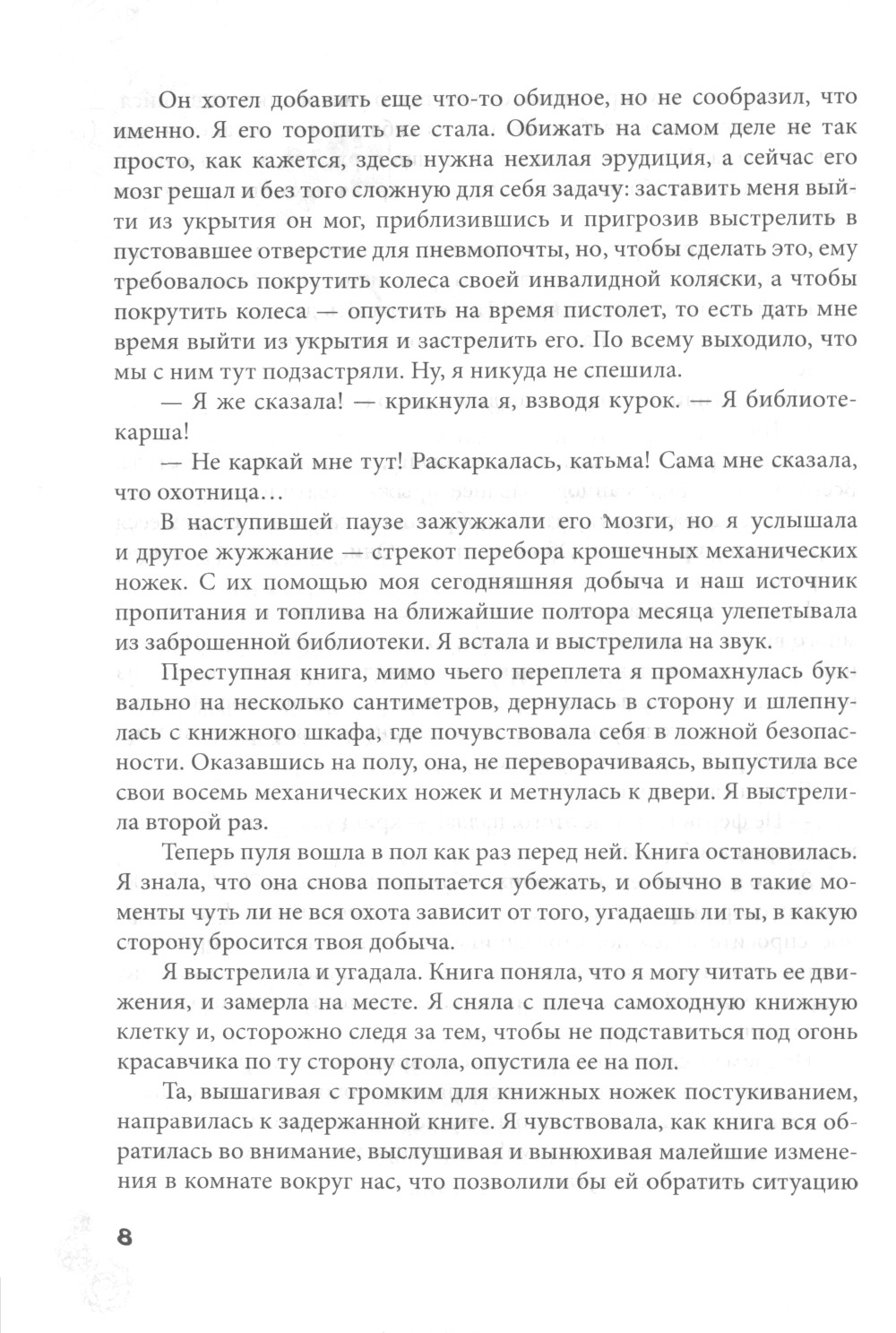 Он хотел добавить еще что-то обидное, но не сообразил, что именно. Я его торопить не стала. Обижать на самом деле не так просто, как кажется, здесь нужна нехилая эрудиция, а сейчас его мозг решал и без того сложную для себя задачу: заставить меня выйти из укрытия он мог, приблизившись и пригрозив выстрелить в пустовавшее отверстие для пневмопочты, но, чтобы сделать это, ему требовалось покрутить колеса своей инвалидной коляски, а чтобы покрутить колеса — опустить на время пистолет, то есть дать мне время выйти из укрытия и застрелить его. По всему выходило, что мы с ним тут подзастряли. Ну, я никуда не спешила.

— Я же сказала! — крикнула я, взводя курок. — Я библиотекарша!

— Не каркай мне тут! Раскаркалась, катьма! Сама мне сказала, что охотница…

В наступившей паузе зажужжали его мозги, но я услышала и другое жужжание — стрекот перебора крошечных механических ножек. С их помощью моя сегодняшняя добыча и наш источник пропитания и топлива на ближайшие полтора месяца улепетывала из заброшенной библиотеки. Я встала и выстрелила на звук.

Преступная книга, мимо чьего переплета я промахнулась буквально на несколько сантиметров, дернулась в сторону и шлепнулась с книжного шкафа, где почувствовала себя в ложной безопасности. Оказавшись на полу, она, не переворачиваясь, выпустила все свои восемь механических ножек и метнулась к двери. Я выстрелила второй раз.

Теперь пуля вошла в пол как раз перед ней. Книга остановилась. Я знала, что она снова попытается убежать, и обычно в такие моменты чуть ли не вся охота зависит от того, угадаешь ли ты, в какую сторону бросится твоя добыча.

Я выстрелила и угадала. Книга поняла, что я могу читать ее движения, и замерла на месте. Я сняла с плеча самоходную книжную клетку и, осторожно следя за тем, чтобы не подставиться под огонь красавчика по ту сторону стола, опустила ее на пол.

Та, вышагивая с громким для книжных ножек постукиванием, направилась к задержанной книге. Я чувствовала, как книга вся обратилась во внимание, выслушивая и вынюхивая малейшие изменения в комнате вокруг нас, что позволили бы ей обратить ситуацию

8